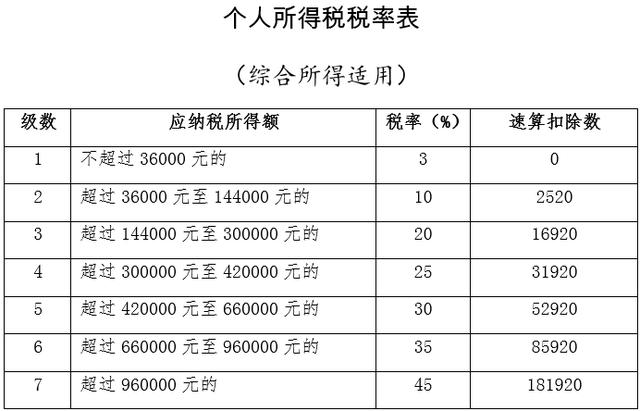 个人所得税税率表

（综合所得适用）

| 级数 | 应纳税所得额 | 税率（%） | 速算扣除数 |
|---|---|---|---|
| 1 | 不超过 36000 元的 | 3 | 0 |
| 2 | 超过 36000 元至 144000 元的 | 10 | 2520 |
| 3 | 超过 144000 元至 300000 元的 | 20 | 16920 |
| 4 | 超过 300000 元至 420000 元的 | 25 | 31920 |
| 5 | 超过 420000 元至 660000 元的 | 30 | 52920 |
| 6 | 超过 660000 元至 960000 元的 | 35 | 85920 |
| 7 | 超过 960000 元的 | 45 | 181920 |